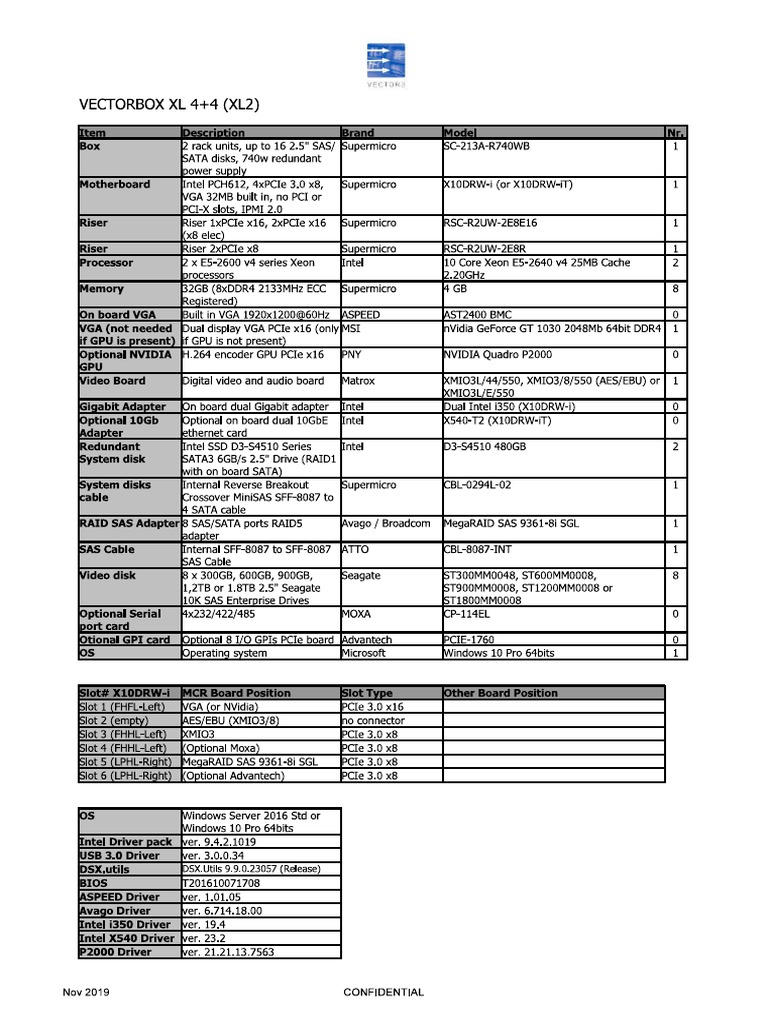 VECTOR3

VECTORBOX XL 4+4 (XL2)

| Item | Description | Brand | Model | Nr. |
|---|---|---|---|---|
| Box | 2 rack units, up to 16 2.5" SAS/ SATA disks, 740w redundant power supply | Supermicro | SC-213A-R740WB | 1 |
| Motherboard | Intel PCH612, 4xPCIe 3.0 x8, VGA 32MB built in, no PCI or PCI-X slots, IPMI 2.0 | Supermicro | X10DRW-i (or X10DRW-iT) | 1 |
| Riser | Riser 1xPCIe x16, 2xPCIe x16 (x8 elec) | Supermicro | RSC-R2UW-2E8E16 | 1 |
| Riser | Riser 2xPCIe x8 | Supermicro | RSC-R2UW-2E8R | 1 |
| Processor | 2 x E5-2600 v4 series Xeon processors | Intel | 10 Core Xeon E5-2640 v4 25MB Cache 2.20GHz | 2 |
| Memory | 32GB (8xDDR4 2133MHz ECC Registered) | Supermicro | 4 GB | 8 |
| On board VGA | Built in VGA 1920x1200@60Hz | ASPEED | AST2400 BMC | 0 |
| VGA (not needed if GPU is present) | Dual display VGA PCIe x16 (only if GPU is not present) | MSI | nVidia GeForce GT 1030 2048Mb 64bit DDR4 | 1 |
| Optional NVIDIA GPU | H.264 encoder GPU PCIe x16 | PNY | NVIDIA Quadro P2000 | 0 |
| Video Board | Digital video and audio board | Matrox | XMIO3L/44/550, XMIO3/8/550 (AES/EBU) or XMIO3L/E/550 | 1 |
| Gigabit Adapter | On board dual Gigabit adapter | Intel | Dual Intel i350 (X10DRW-i) | 0 |
| Optional 10Gb Adapter | Optional on board dual 10GbE ethernet card | Intel | X540-T2 (X10DRW-iT) | 0 |
| Redundant System disk | Intel SSD D3-S4510 Series SATA3 6GB/s 2.5" Drive (RAID1 with on board SATA) | Intel | D3-S4510 480GB | 2 |
| System disks cable | Internal Reverse Breakout Crossover MiniSAS SFF-8087 to 4 SATA cable | Supermicro | CBL-0294L-02 | 1 |
| RAID SAS Adapter | 8 SAS/SATA ports RAID5 adapter | Avago / Broadcom | MegaRAID SAS 9361-8i SGL | 1 |
| SAS Cable | Internal SFF-8087 to SFF-8087 SAS Cable | ATTO | CBL-8087-INT | 1 |
| Video disk | 8 x 300GB, 600GB, 900GB, 1,2TB or 1.8TB 2.5" Seagate 10K SAS Enterprise Drives | Seagate | ST300MM0048, ST600MM0008, ST900MM0008, ST1200MM0008 or ST1800MM0008 | 8 |
| Optional Serial port card | 4x232/422/485 | MOXA | CP-114EL | 0 |
| Otional GPI card | Optional 8 I/O GPIs PCIe board | Advantech | PCIE-1760 | 0 |
| OS | Operating system | Microsoft | Windows 10 Pro 64bits | 1 |

| Slot# X10DRW-i | MCR Board Position | Slot Type | Other Board Position |
|---|---|---|---|
| Slot 1 (FHFL-Left) | VGA (or NVidia) | PCIe 3.0 x16 | |
| Slot 2 (empty) | AES/EBU (XMIO3/8) | no connector | |
| Slot 3 (FHHL-Left) | XMIO3 | PCIe 3.0 x8 | |
| Slot 4 (FHHL-Left) | (Optional Moxa) | PCIe 3.0 x8 | |
| Slot 5 (LPHL-Right) | MegaRAID SAS 9361-8i SGL | PCIe 3.0 x8 | |
| Slot 6 (LPHL-Right) | (Optional Advantech) | PCIe 3.0 x8 | |

| OS | Windows Server 2016 Std or Windows 10 Pro 64bits |
|---|---|
| Intel Driver pack | ver. 9.4.2.1019 |
| USB 3.0 Driver | ver. 3.0.0.34 |
| DSX.utils | DSX.Utils 9.9.0.23057 (Release) |
| BIOS | T201610071708 |
| ASPEED Driver | ver. 1.01.05 |
| Avago Driver | ver. 6.714.18.00 |
| Intel i350 Driver | ver. 19.4 |
| Intel X540 Driver | ver. 23.2 |
| P2000 Driver | ver. 21.21.13.7563 |

Nov 2019 CONFIDENTIAL